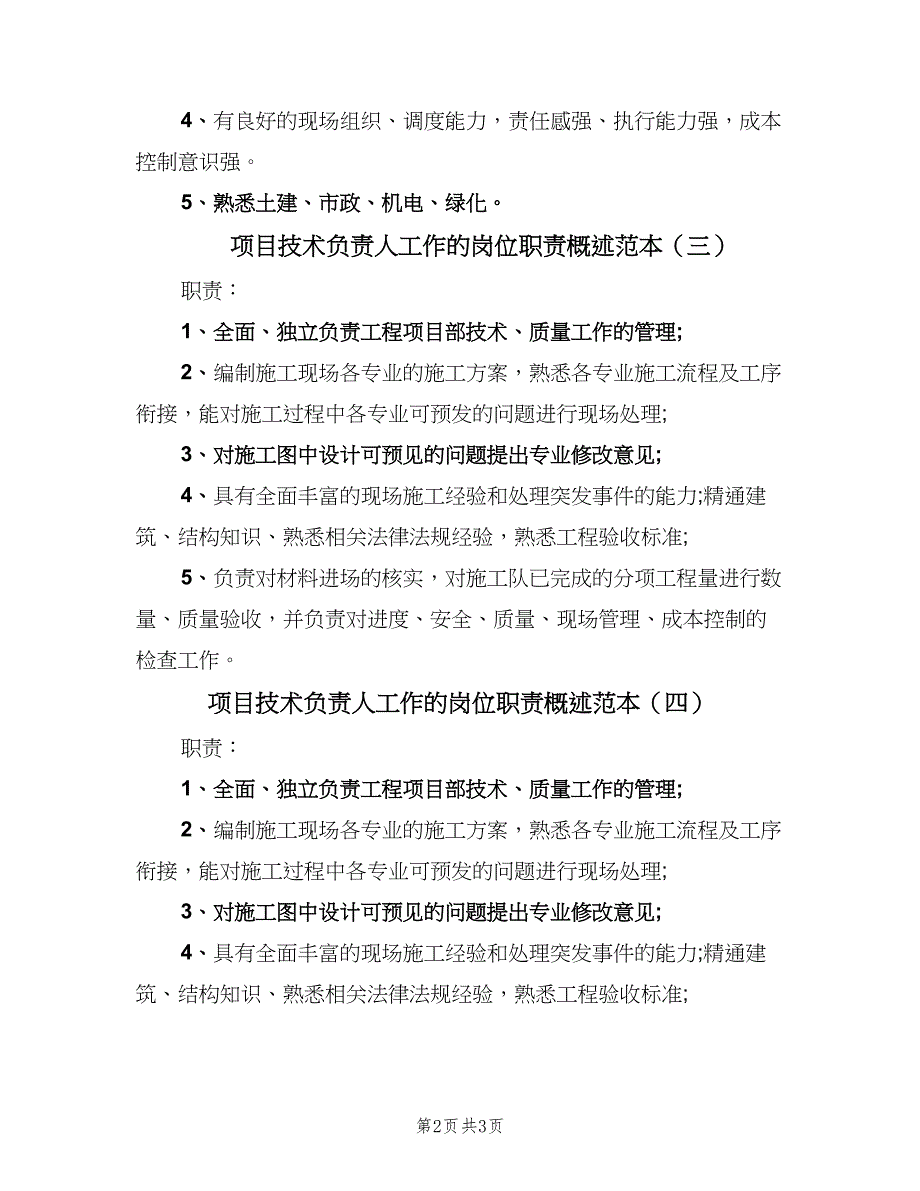 4、有良好的现场组织、调度能力，责任感强、执行能力强，成本控制意识强。

5、熟悉土建、市政、机电、绿化。

项目技术负责人工作的岗位职责概述范本（三）

职责：

1、全面、独立负责工程项目部技术、质量工作的管理;

2、编制施工现场各专业的施工方案，熟悉各专业施工流程及工序衔接，能对施工过程中各专业可预发的问题进行现场处理;

3、对施工图中设计可预见的问题提出专业修改意见;

4、具有全面丰富的现场施工经验和处理突发事件的能力;精通建筑、结构知识、熟悉相关法律法规经验，熟悉工程验收标准;

5、负责对材料进场的核实，对施工队已完成的分项工程量进行数量、质量验收，并负责对进度、安全、质量、现场管理、成本控制的检查工作。

项目技术负责人工作的岗位职责概述范本（四）

职责：

1、全面、独立负责工程项目部技术、质量工作的管理;

2、编制施工现场各专业的施工方案，熟悉各专业施工流程及工序衔接，能对施工过程中各专业可预发的问题进行现场处理;

3、对施工图中设计可预见的问题提出专业修改意见;

4、具有全面丰富的现场施工经验和处理突发事件的能力;精通建筑、结构知识、熟悉相关法律法规经验，熟悉工程验收标准;

第2页 共3页